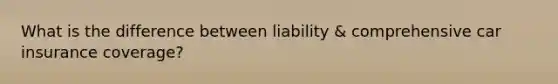 What is the difference between liability & comprehensive car insurance coverage?